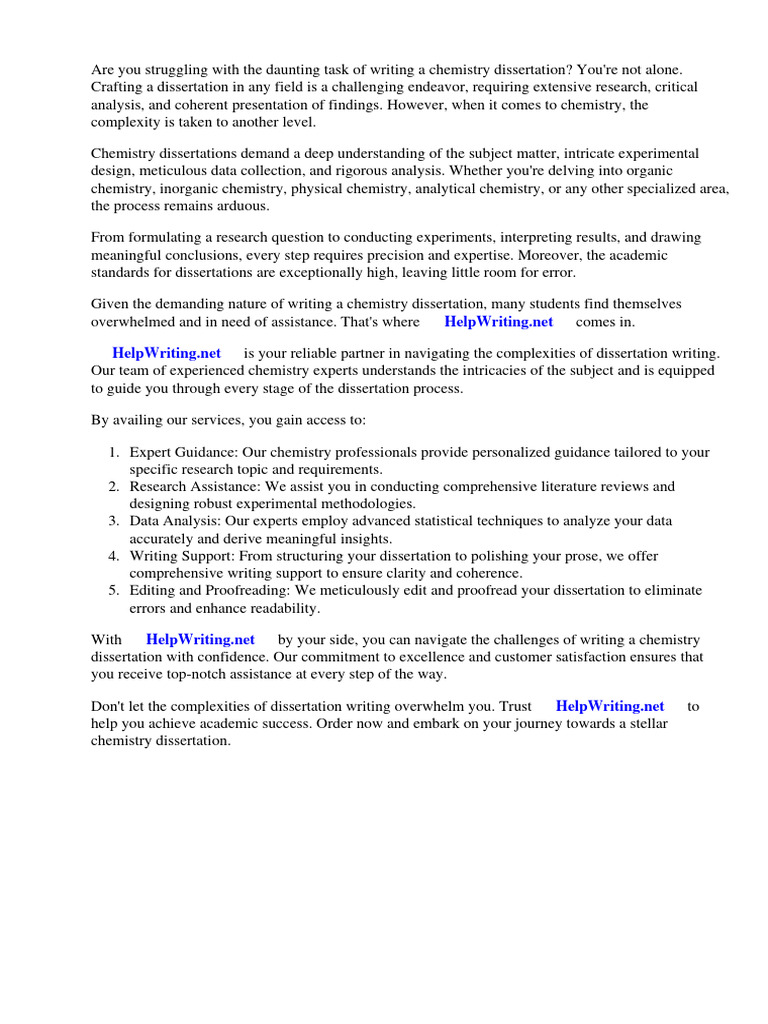 Are you struggling with the daunting task of writing a chemistry dissertation? You're not alone. Crafting a dissertation in any field is a challenging endeavor, requiring extensive research, critical analysis, and coherent presentation of findings. However, when it comes to chemistry, the complexity is taken to another level.

Chemistry dissertations demand a deep understanding of the subject matter, intricate experimental design, meticulous data collection, and rigorous analysis. Whether you're delving into organic chemistry, inorganic chemistry, physical chemistry, analytical chemistry, or any other specialized area, the process remains arduous.

From formulating a research question to conducting experiments, interpreting results, and drawing meaningful conclusions, every step requires precision and expertise. Moreover, the academic standards for dissertations are exceptionally high, leaving little room for error.

Given the demanding nature of writing a chemistry dissertation, many students find themselves overwhelmed and in need of assistance. That's where HelpWriting.net comes in.

HelpWriting.net is your reliable partner in navigating the complexities of dissertation writing. Our team of experienced chemistry experts understands the intricacies of the subject and is equipped to guide you through every stage of the dissertation process.

By availing our services, you gain access to:

1. Expert Guidance: Our chemistry professionals provide personalized guidance tailored to your specific research topic and requirements.
2. Research Assistance: We assist you in conducting comprehensive literature reviews and designing robust experimental methodologies.
3. Data Analysis: Our experts employ advanced statistical techniques to analyze your data accurately and derive meaningful insights.
4. Writing Support: From structuring your dissertation to polishing your prose, we offer comprehensive writing support to ensure clarity and coherence.
5. Editing and Proofreading: We meticulously edit and proofread your dissertation to eliminate errors and enhance readability.

With HelpWriting.net by your side, you can navigate the challenges of writing a chemistry dissertation with confidence. Our commitment to excellence and customer satisfaction ensures that you receive top-notch assistance at every step of the way.

Don't let the complexities of dissertation writing overwhelm you. Trust HelpWriting.net to help you achieve academic success. Order now and embark on your journey towards a stellar chemistry dissertation.